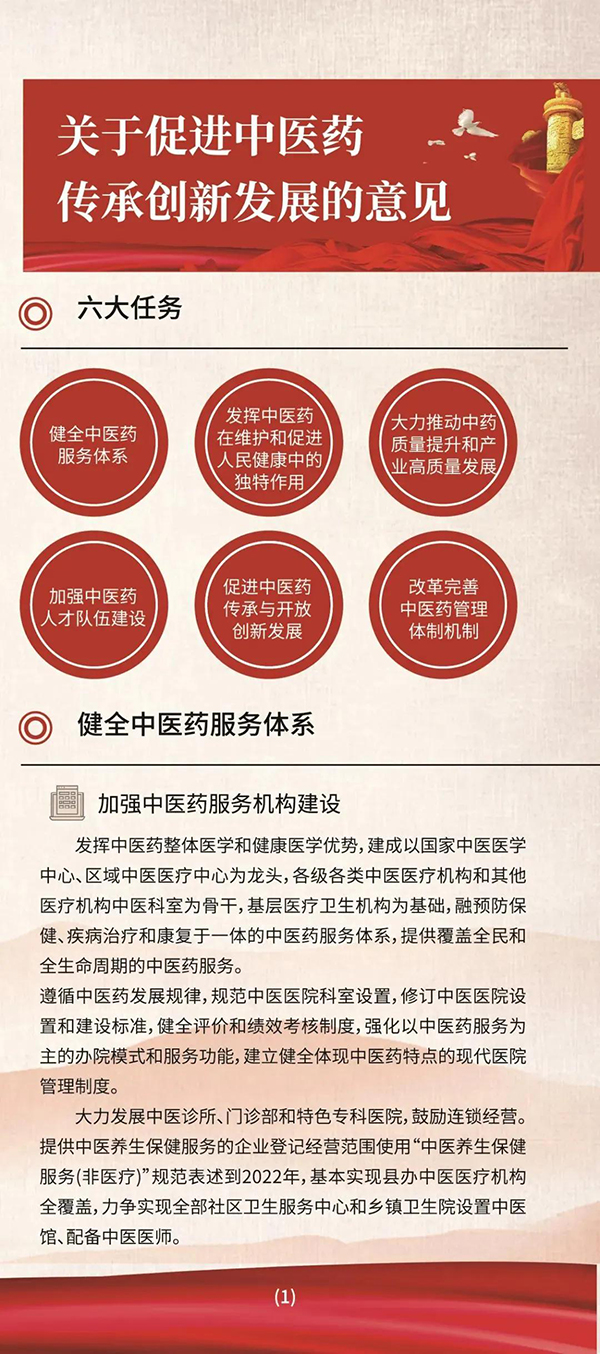 关于促进中医药传承创新发展的意见

六大任务

健全中医药服务体系

发挥中医药在维护和促进人民健康中的独特作用

大力推动中药质量提升和产业高质量发展

加强中医药人才队伍建设

促进中医药传承与开放创新发展

改革完善中医药管理体制机制

健全中医药服务体系

加强中医药服务机构建设

发挥中医药整体医学和健康医学优势，建成以国家中医医学中心、区域中医医疗中心为龙头，各级各类中医医疗机构和其他医疗机构中医科室为骨干，基层医疗卫生机构为基础，融预防保健、疾病治疗和康复于一体的中医药服务体系，提供覆盖全民和全生命周期的中医药服务。
遵循中医药发展规律，规范中医医院科室设置，修订中医医院设置和建设标准，健全评价和绩效考核制度，强化以中医药服务为主的办院模式和服务功能，建立健全体现中医药特点的现代医院管理制度。

大力发展中医诊所、门诊部和特色专科医院，鼓励连锁经营。提供中医养生保健服务的企业登记经营范围使用“中医养生保健服务(非医疗)”规范表述到2022年，基本实现县办中医医疗机构全覆盖，力争实现全部社区卫生服务中心和乡镇卫生院设置中医馆、配备中医医师。

(1)